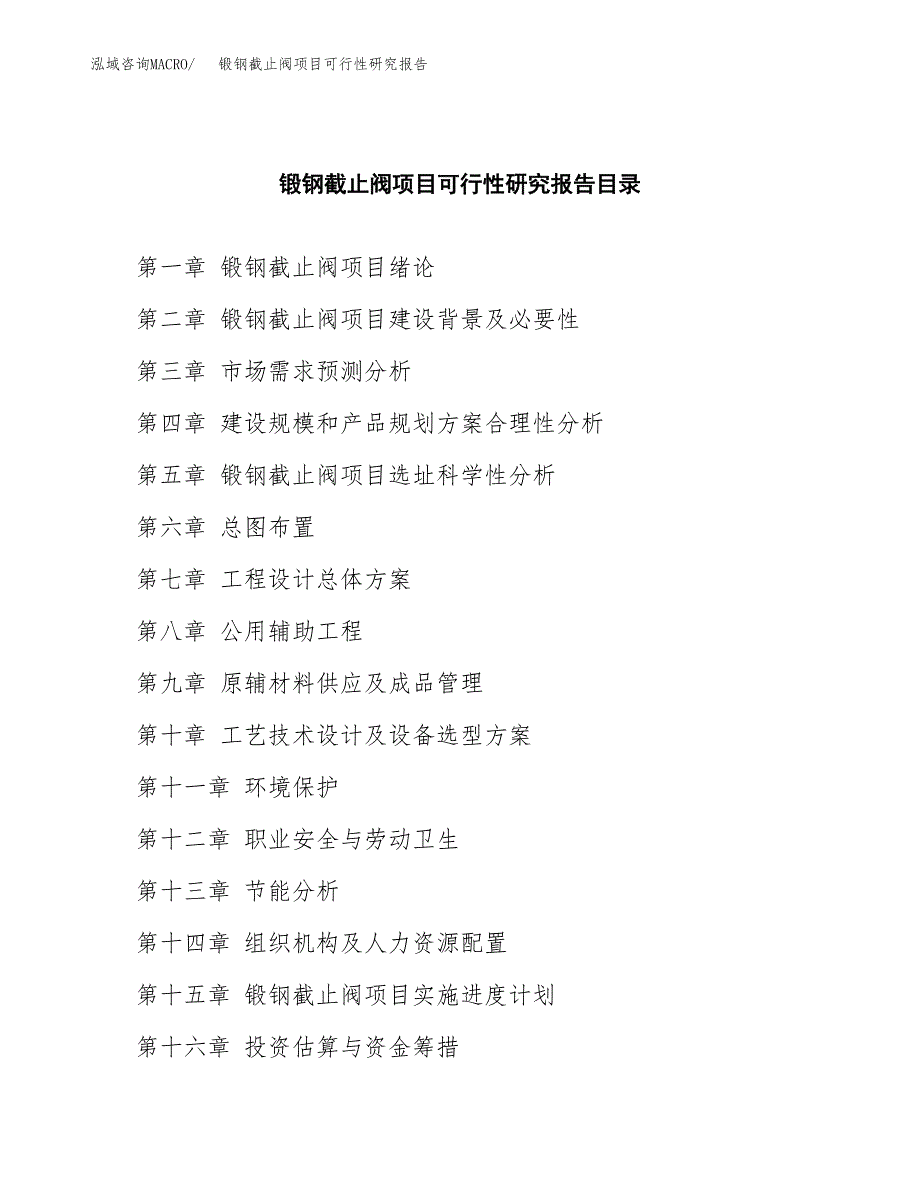 泓域咨询MACRO/　锻钢截止阀项目可行性研究报告

锻钢截止阀项目可行性研究报告目录

第一章 锻钢截止阀项目绪论

第二章 锻钢截止阀项目建设背景及必要性

第三章 市场需求预测分析

第四章 建设规模和产品规划方案合理性分析

第五章 锻钢截止阀项目选址科学性分析

第六章 总图布置

第七章 工程设计总体方案

第八章 公用辅助工程

第九章 原辅材料供应及成品管理

第十章 工艺技术设计及设备选型方案

第十一章 环境保护

第十二章 职业安全与劳动卫生

第十三章 节能分析

第十四章 组织机构及人力资源配置

第十五章 锻钢截止阀项目实施进度计划

第十六章 投资估算与资金筹措